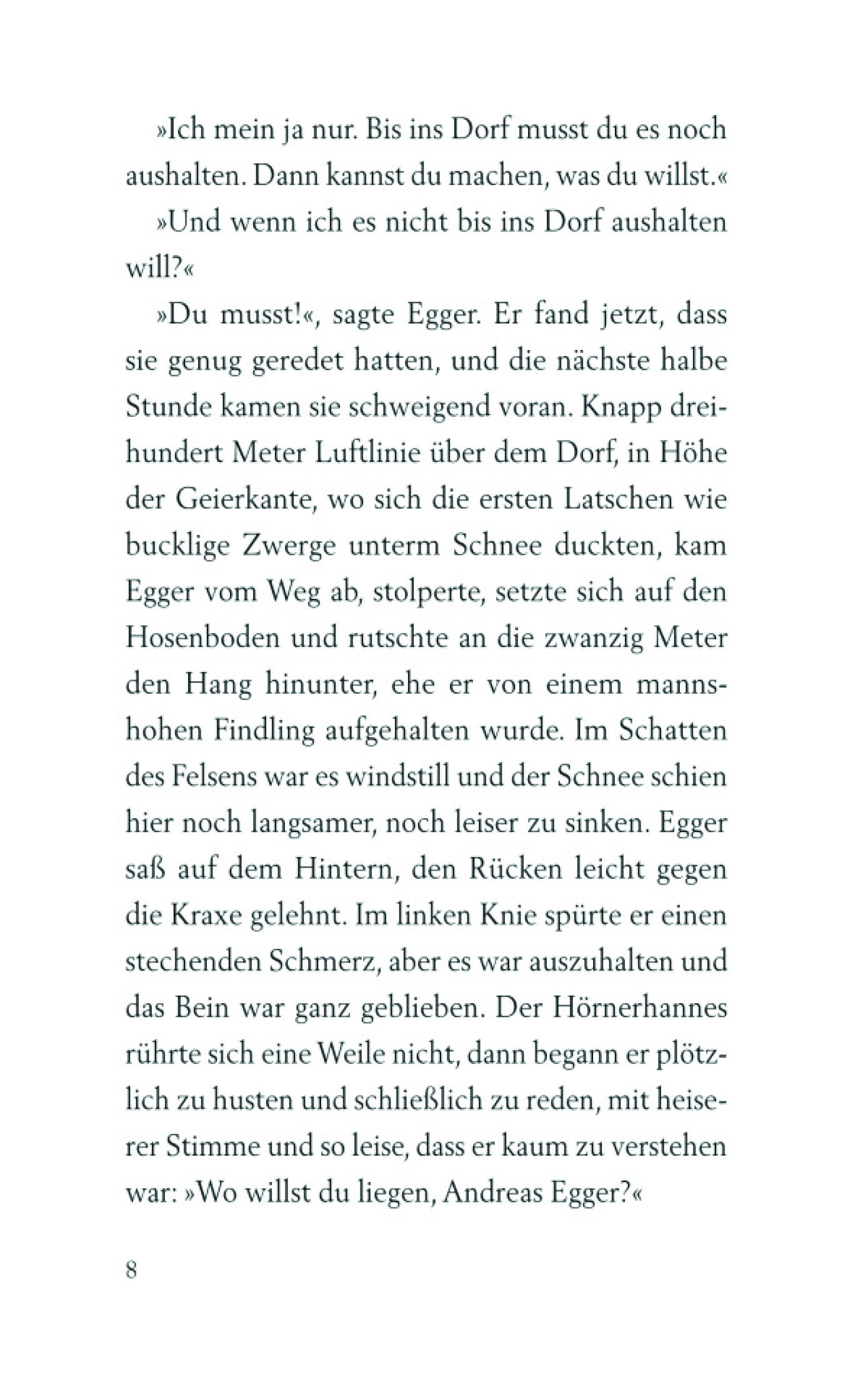 »Ich mein ja nur. Bis ins Dorf musst du es noch aushalten. Dann kannst du machen, was du willst.«

»Und wenn ich es nicht bis ins Dorf aushalten will?«

»Du musst!«, sagte Egger. Er fand jetzt, dass sie genug geredet hatten, und die nächste halbe Stunde kamen sie schweigend voran. Knapp dreihundert Meter Luftlinie über dem Dorf, in Höhe der Geierkante, wo sich die ersten Latschen wie bucklige Zwerge unterm Schnee duckten, kam Egger vom Weg ab, stolperte, setzte sich auf den Hosenboden und rutschte an die zwanzig Meter den Hang hinunter, ehe er von einem mannshohen Findling aufgehalten wurde. Im Schatten des Felsens war es windstill und der Schnee schien hier noch langsamer, noch leiser zu sinken. Egger saß auf dem Hintern, den Rücken leicht gegen die Kraxe gelehnt. Im linken Knie spürte er einen stechenden Schmerz, aber es war auszuhalten und das Bein war ganz geblieben. Der Hörnerhannes rührte sich eine Weile nicht, dann begann er plötzlich zu husten und schließlich zu reden, mit heiserer Stimme und so leise, dass er kaum zu verstehen war: »Wo willst du liegen, Andreas Egger?«

8